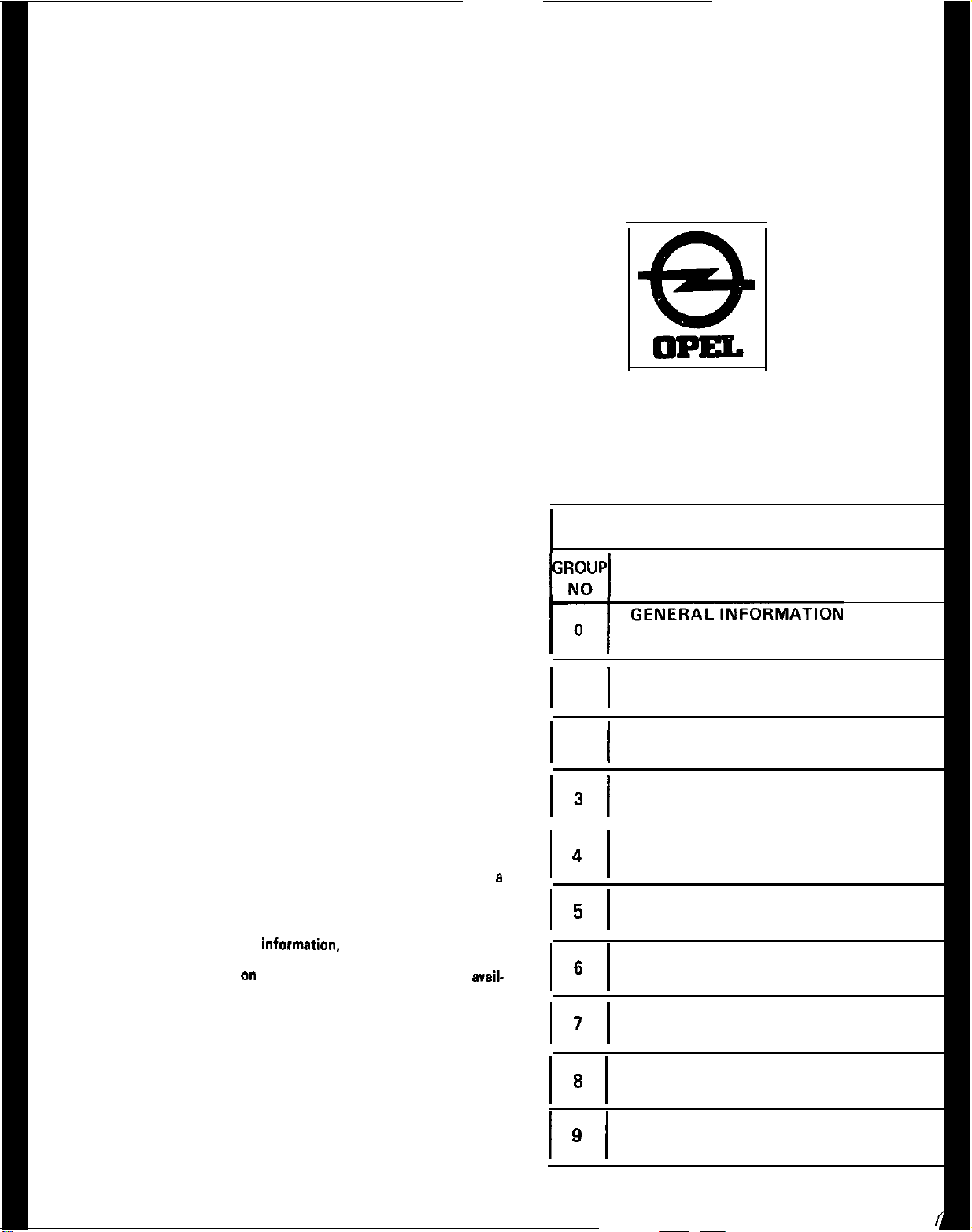 OPEL

a

information,

on avail-

| GROUP NO | |
|---|---|
| 0 | GENERAL INFORMATION |
| | |
| | |
| 3 | |
| 4 | |
| 5 | |
| 6 | |
| 7 | |
| 8 | |
| 9 | |